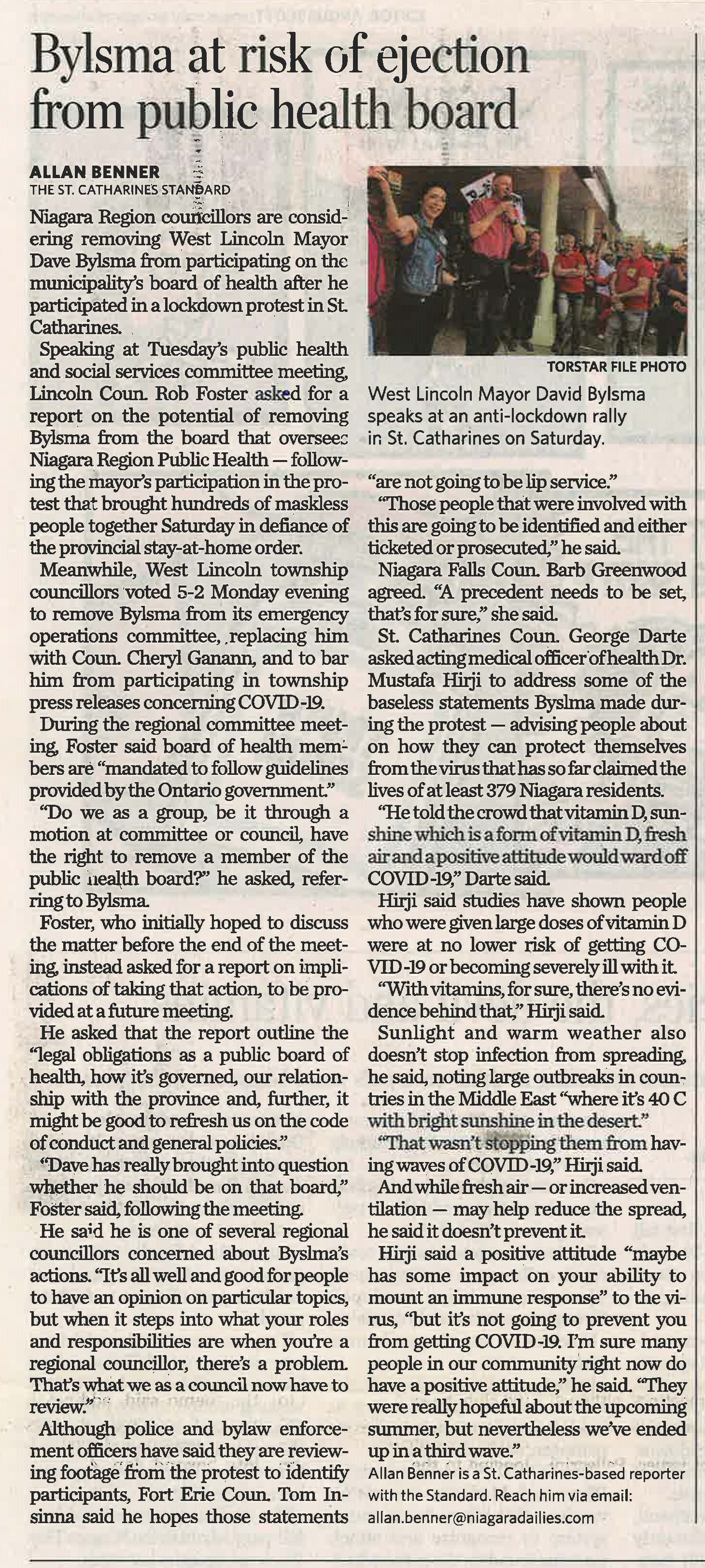 Bylsma at risk of ejection from public health board

ALLAN BENNER
THE ST. CATHARINES STANDARD

Niagara Region councillors are considering removing West Lincoln Mayor Dave Bylsma from participating on the municipality's board of health after he participated in a lockdown protest in St. Catharines.

Speaking at Tuesday's public health and social services committee meeting, Lincoln Coun. Rob Foster asked for a report on the potential of removing Bylsma from the board that oversees Niagara Region Public Health — following the mayor's participation in the protest that brought hundreds of maskless people together Saturday in defiance of the provincial stay-at-home order.

Meanwhile, West Lincoln township councillors voted 5-2 Monday evening to remove Bylsma from its emergency operations committee, replacing him with Coun. Cheryl Ganann, and to bar him from participating in township press releases concerning COVID-19.

During the regional committee meeting, Foster said board of health members are "mandated to follow guidelines provided by the Ontario government."

"Do we as a group, be it through a motion at committee or council, have the right to remove a member of the public health board?" he asked, referring to Bylsma.

Foster, who initially hoped to discuss the matter before the end of the meeting, instead asked for a report on implications of taking that action, to be provided at a future meeting.

He asked that the report outline the "legal obligations as a public board of health, how it's governed, our relationship with the province and, further, it might be good to refresh us on the code of conduct and general policies."

"Dave has really brought into question whether he should be on that board," Foster said, following the meeting.

He said he is one of several regional councillors concerned about Byslma's actions. "It's all well and good for people to have an opinion on particular topics, but when it steps into what your roles and responsibilities are when you're a regional councillor, there's a problem. That's what we as a council now have to review."

Although police and bylaw enforcement officers have said they are reviewing footage from the protest to identify participants, Fort Erie Coun. Tom Insinna said he hopes those statements

TORSTAR FILE PHOTO
West Lincoln Mayor David Bylsma speaks at an anti-lockdown rally in St. Catharines on Saturday.

"are not going to be lip service."

"Those people that were involved with this are going to be identified and either ticketed or prosecuted," he said.

Niagara Falls Coun. Barb Greenwood agreed. "A precedent needs to be set, that's for sure," she said.

St. Catharines Coun. George Darte asked acting medical officer of health Dr. Mustafa Hirji to address some of the baseless statements Byslma made during the protest — advising people about on how they can protect themselves from the virus that has so far claimed the lives of at least 379 Niagara residents.

"He told the crowd that vitamin D, sunshine which is a form of vitamin D, fresh air and a positive attitude would ward off COVID-19," Darte said.

Hirji said studies have shown people who were given large doses of vitamin D were at no lower risk of getting COVID-19 or becoming severely ill with it.

"With vitamins, for sure, there's no evidence behind that," Hirji said.

Sunlight and warm weather also doesn't stop infection from spreading, he said, noting large outbreaks in countries in the Middle East "where it's 40 C with bright sunshine in the desert."

"That wasn't stopping them from having waves of COVID-19," Hirji said.

And while fresh air — or increased ventilation — may help reduce the spread, he said it doesn't prevent it.

Hirji said a positive attitude "maybe has some impact on your ability to mount an immune response" to the virus, "but it's not going to prevent you from getting COVID-19. I'm sure many people in our community right now do have a positive attitude," he said. "They were really hopeful about the upcoming summer, but nevertheless we've ended up in a third wave."

Allan Benner is a St. Catharines-based reporter with the Standard. Reach him via email: allan.benner@niagaradailies.com